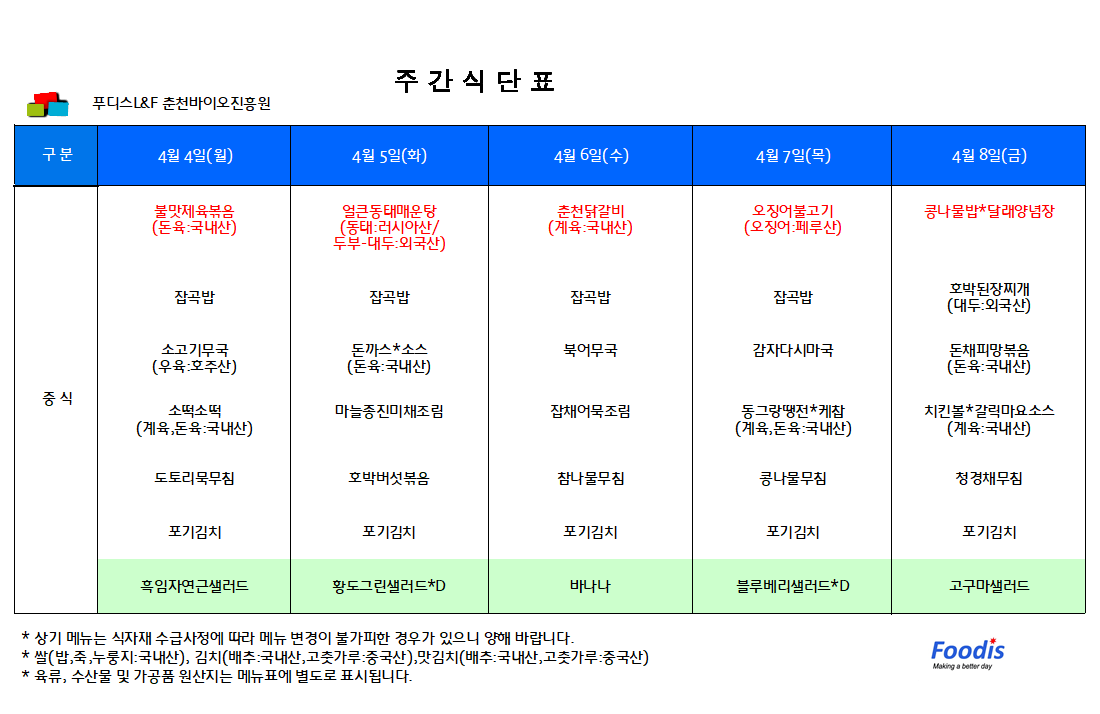 주 간 식 단 표

푸디스L&F 춘천바이오진흥원

| 구 분 | 4월 4일(월) | 4월 5일(화) | 4월 6일(수) | 4월 7일(목) | 4월 8일(금) |
|---|---|---|---|---|---|
| 중 식 | 불맛제육볶음 (돈육:국내산) | 얼큰동태매운탕 (동태:러시아산/ 두부-대두:외국산) | 춘천닭갈비 (계육:국내산) | 오징어불고기 (오징어:페루산) | 콩나물밥*달래양념장 |
| | 잡곡밥 | 잡곡밥 | 잡곡밥 | 잡곡밥 | 호박된장찌개 (대두:외국산) |
| | 소고기무국 (우육:호주산) | 돈까스*소스 (돈육:국내산) | 북어무국 | 감자다시마국 | 돈채피망볶음 (돈육:국내산) |
| | 소떡소떡 (계육,돈육:국내산) | 마늘종진미채조림 | 잡채어묵조림 | 동그랑땡전*케찹 (계육,돈육:국내산) | 치킨볼*갈릭마요소스 (계육:국내산) |
| | 도토리묵무침 | 호박버섯볶음 | 참나물무침 | 콩나물무침 | 청경채무침 |
| | 포기김치 | 포기김치 | 포기김치 | 포기김치 | 포기김치 |
| | 흑임자연근샐러드 | 황도그린샐러드*D | 바나나 | 블루베리샐러드*D | 고구마샐러드 |

* 상기 메뉴는 식자재 수급사정에 따라 메뉴 변경이 불가피한 경우가 있으니 양해 바랍니다.
* 쌀(밥,죽,누룽지:국내산), 김치(배추:국내산,고춧가루:중국산),맛김치(배추:국내산,고춧가루:중국산)
* 육류, 수산물 및 가공품 원산지는 메뉴표에 별도로 표시됩니다.

Foodis
Making a better day